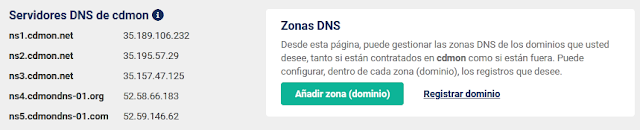 Servidores DNS de cdmon

| ns1.cdmon.net | 35.189.106.232 |
|---|---|
| ns2.cdmon.net | 35.195.57.29 |
| ns3.cdmon.net | 35.157.47.125 |
| ns4.cdmondns-01.org | 52.58.66.183 |
| ns5.cdmondns-01.com | 52.59.146.62 |

Zonas DNS

Desde esta página, puede gestionar las zonas DNS de los dominios que usted desee, tanto si están contratados en cdmon como si están fuera. Puede configurar, dentro de cada zona (dominio), los registros que desee.

Añadir zona (dominio)

Registrar dominio